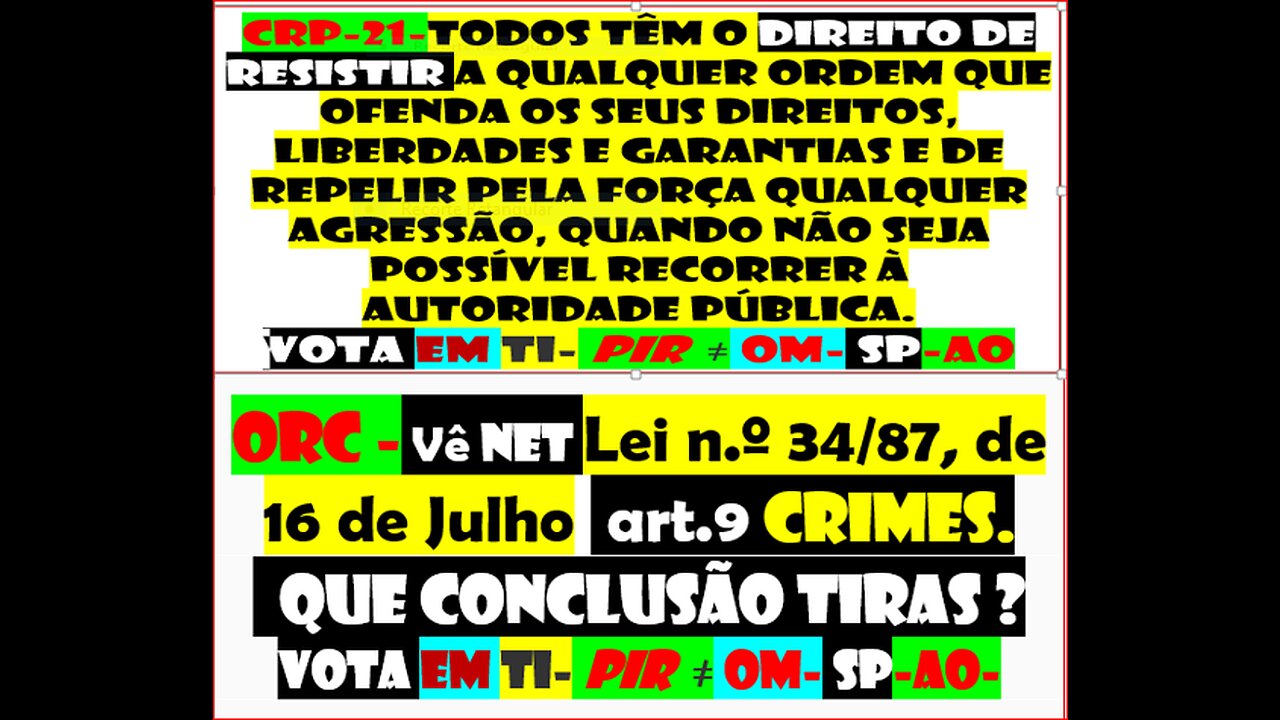 CRP-21-TODOS TÊM O DIREITO DE RESISTIR A QUALQUER ORDEM QUE OFENDA OS SEUS DIREITOS, LIBERDADES E GARANTIAS E DE REPELIR PELA FORÇA QUALQUER AGRESSÃO, QUANDO NÃO SEJA POSSÍVEL RECORRER À AUTORIDADE PÚBLICA.

VOTA EM TI- PIR ≠ OM- SP-AO

ORC - Vê NET Lei n.º 34/87, de 16 de Julho art.9 CRIMES.

QUE CONCLUSÃO TIRAS ?

VOTA EM TI- PIR ≠ OM- SP-AO-